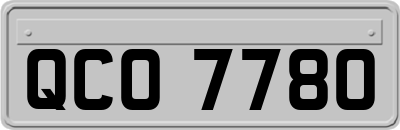 QCO 7780